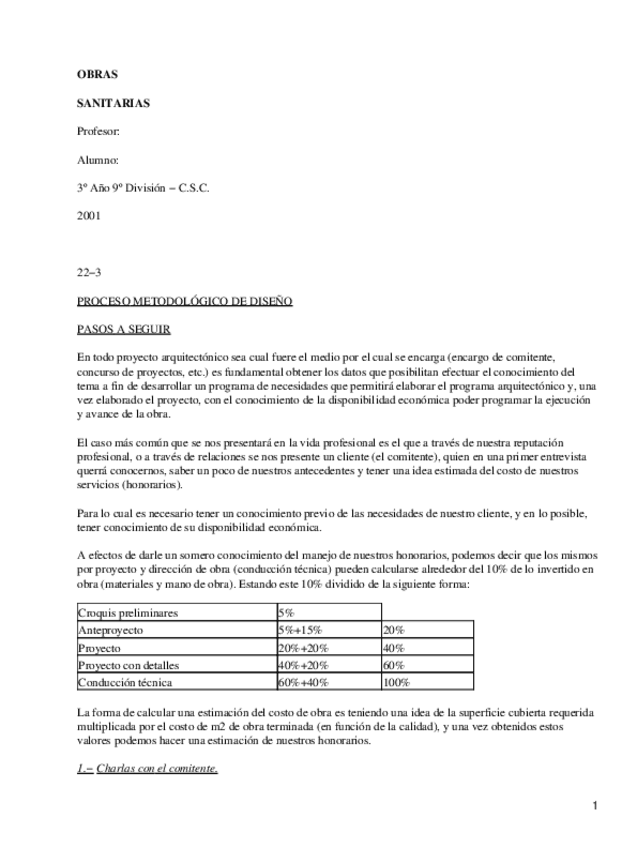 OBRAS

SANITARIAS

Profesor:

Alumno:

3º Año 9º División − C.S.C.

2001

22−3

PROCESO METODOLÓGICO DE DISEÑO

PASOS A SEGUIR

En todo proyecto arquitectónico sea cual fuere el medio por el cual se encarga (encargo de comitente, concurso de proyectos, etc.) es fundamental obtener los datos que posibilitan efectuar el conocimiento del tema a fin de desarrollar un programa de necesidades que permitirá elaborar el programa arquitectónico y, una vez elaborado el proyecto, con el conocimiento de la disponibilidad económica poder programar la ejecución y avance de la obra.

El caso más común que se nos presentará en la vida profesional es el que a través de nuestra reputación profesional, o a través de relaciones se nos presente un cliente (el comitente), quien en una primer entrevista querrá conocernos, saber un poco de nuestros antecedentes y tener una idea estimada del costo de nuestros servicios (honorarios).

Para lo cual es necesario tener un conocimiento previo de las necesidades de nuestro cliente, y en lo posible, tener conocimiento de su disponibilidad económica.

A efectos de darle un somero conocimiento del manejo de nuestros honorarios, podemos decir que los mismos por proyecto y dirección de obra (conducción técnica) pueden calcularse alrededor del 10% de lo invertido en obra (materiales y mano de obra). Estando este 10% dividido de la siguiente forma:

| Croquis preliminares | 5% | |
|---|---|---|
| Anteproyecto | 5%+15% | 20% |
| Proyecto | 20%+20% | 40% |
| Proyecto con detalles | 40%+20% | 60% |
| Conducción técnica | 60%+40% | 100% |

La forma de calcular una estimación del costo de obra es teniendo una idea de la superficie cubierta requerida multiplicada por el costo de m2 de obra terminada (en función de la calidad), y una vez obtenidos estos valores podemos hacer una estimación de nuestros honorarios.

1.− Charlas con el comitente.

1